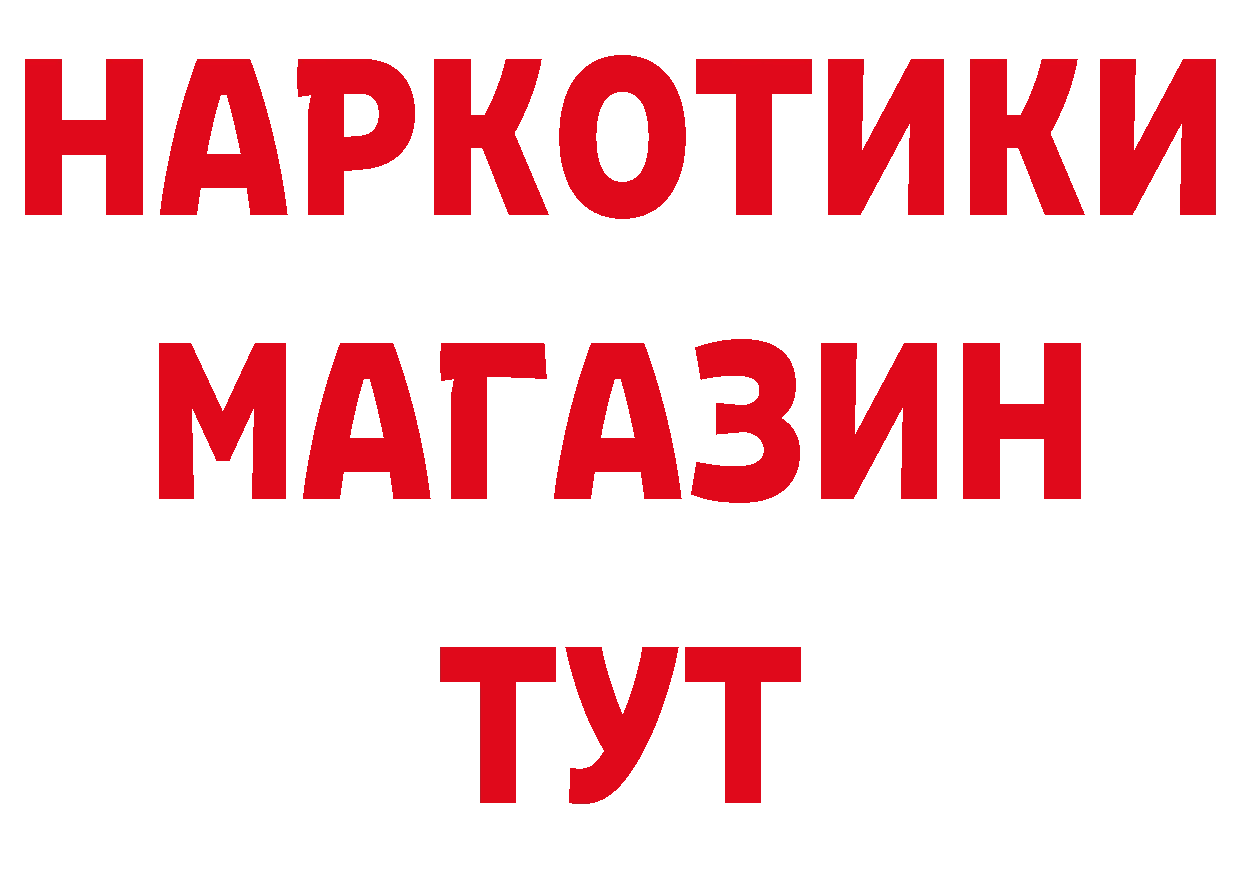 НАРКОТИКИ
МАГАЗИН
ТУТ